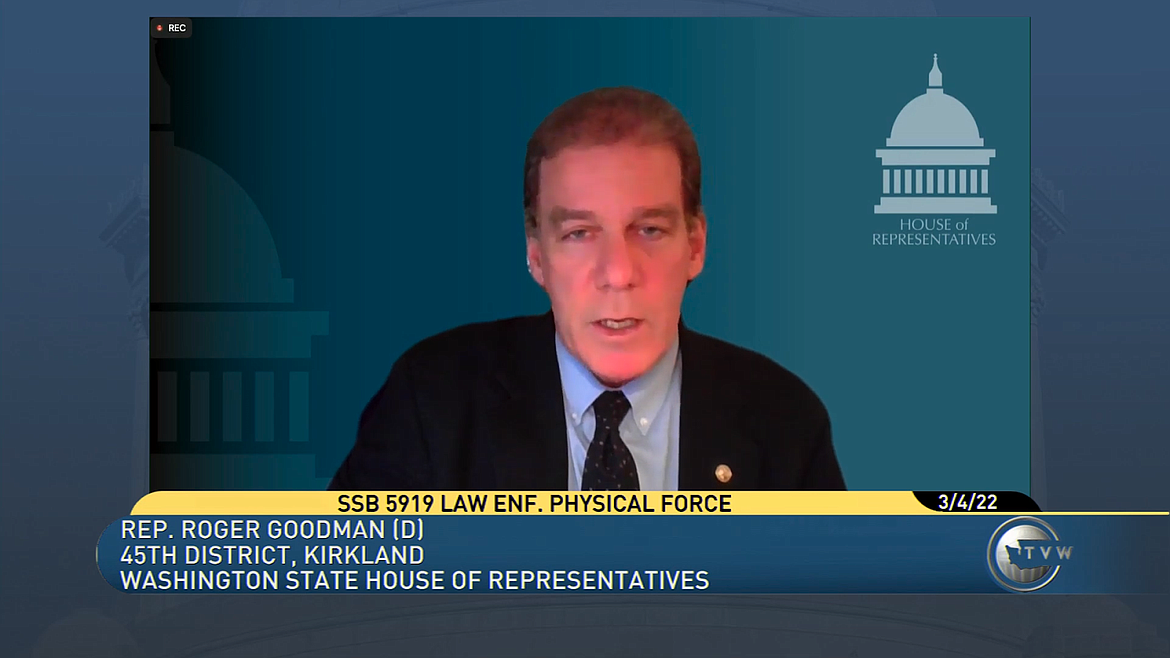 REC

HOUSE of REPRESENTATIVES

SSB 5919 LAW ENF. PHYSICAL FORCE

3/4/22

REP. ROGER GOODMAN (D)
45TH DISTRICT, KIRKLAND
WASHINGTON STATE HOUSE OF REPRESENTATIVES

TVW